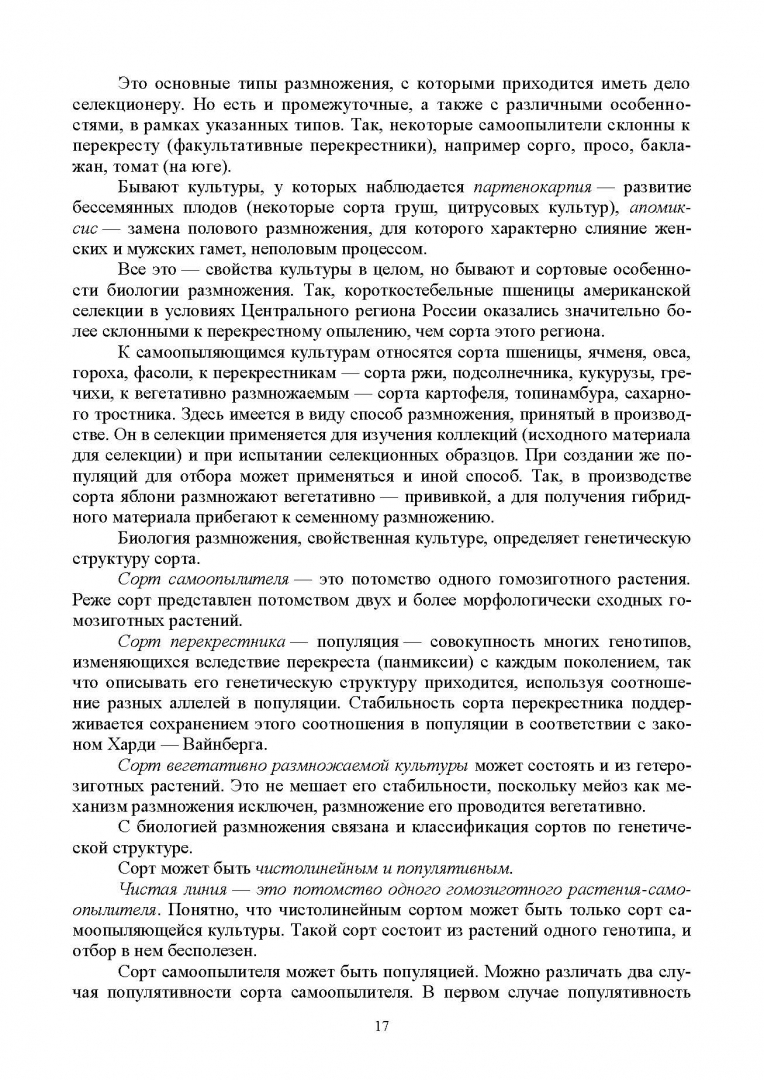 Это основные типы размножения, с которыми приходится иметь дело селекционеру. Но есть и промежуточные, а также с различными особенностями, в рамках указанных типов. Так, некоторые самоопылители склонны к перекресту (факультативные перекрестники), например сорго, просо, баклажан, томат (на юге).

Бывают культуры, у которых наблюдается партенокарпия — развитие бессемянных плодов (некоторые сорта груш, цитрусовых культур), апомиксис — замена полового размножения, для которого характерно слияние женских и мужских гамет, неполовым процессом.

Все это — свойства культуры в целом, но бывают и сортовые особенности биологии размножения. Так, короткостебельные пшеницы американской селекции в условиях Центрального региона России оказались значительно более склонными к перекрестному опылению, чем сорта этого региона.

К самоопыляющимся культурам относятся сорта пшеницы, ячменя, овса, гороха, фасоли, к перекрестникам — сорта ржи, подсолнечника, кукурузы, гречихи, к вегетативно размножаемым — сорта картофеля, топинамбура, сахарного тростника. Здесь имеется в виду способ размножения, принятый в производстве. Он в селекции применяется для изучения коллекций (исходного материала для селекции) и при испытании селекционных образцов. При создании же популяций для отбора может применяться и иной способ. Так, в производстве сорта яблони размножают вегетативно — прививкой, а для получения гибридного материала прибегают к семенному размножению.

Биология размножения, свойственная культуре, определяет генетическую структуру сорта.

Сорт самоопылителя — это потомство одного гомозиготного растения. Реже сорт представлен потомством двух и более морфологически сходных гомозиготных растений.

Сорт перекрестника — популяция — совокупность многих генотипов, изменяющихся вследствие перекреста (панмиксии) с каждым поколением, так что описывать его генетическую структуру приходится, используя соотношение разных аллелей в популяции. Стабильность сорта перекрестника поддерживается сохранением этого соотношения в популяции в соответствии с законом Харди — Вайнберга.

Сорт вегетативно размножаемой культуры может состоять и из гетерозиготных растений. Это не мешает его стабильности, поскольку мейоз как механизм размножения исключен, размножение его проводится вегетативно.

С биологией размножения связана и классификация сортов по генетической структуре.

Сорт может быть чистолинейным и популятивным.

Чистая линия — это потомство одного гомозиготного растения-самоопылителя. Понятно, что чистолинейным сортом может быть только сорт самоопыляющейся культуры. Такой сорт состоит из растений одного генотипа, и отбор в нем бесполезен.

Сорт самоопылителя может быть популяцией. Можно различать два случая популятивности сорта самоопылителя. В первом случае популятивность

17